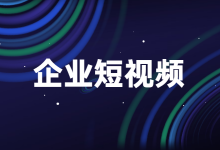 企业短视频